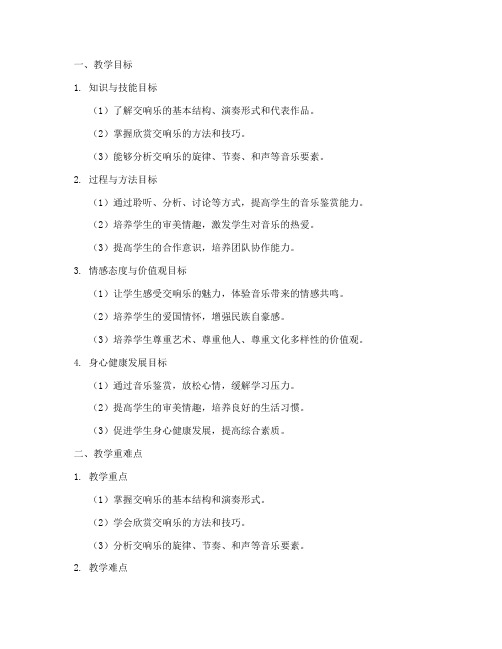 一、教学目标

1. 知识与技能目标

（1）了解交响乐的基本结构、演奏形式和代表作品。

（2）掌握欣赏交响乐的方法和技巧。

（3）能够分析交响乐的旋律、节奏、和声等音乐要素。

2. 过程与方法目标

（1）通过聆听、分析、讨论等方式，提高学生的音乐鉴赏能力。

（2）培养学生的审美情趣，激发学生对音乐的热爱。

（3）提高学生的合作意识，培养团队协作能力。

3. 情感态度与价值观目标

（1）让学生感受交响乐的魅力，体验音乐带来的情感共鸣。

（2）培养学生的爱国情怀，增强民族自豪感。

（3）培养学生尊重艺术、尊重他人、尊重文化多样性的价值观。

4. 身心健康发展目标

（1）通过音乐鉴赏，放松心情，缓解学习压力。

（2）提高学生的审美情趣，培养良好的生活习惯。

（3）促进学生身心健康发展，提高综合素质。

二、教学重难点

1. 教学重点

（1）掌握交响乐的基本结构和演奏形式。

（2）学会欣赏交响乐的方法和技巧。

（3）分析交响乐的旋律、节奏、和声等音乐要素。

2. 教学难点